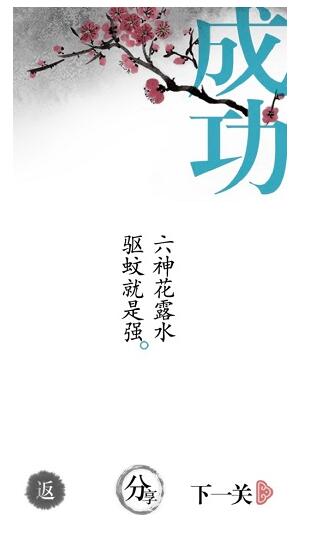 成功

六神花露水
驱蚊就是强。

返　分享　下一关